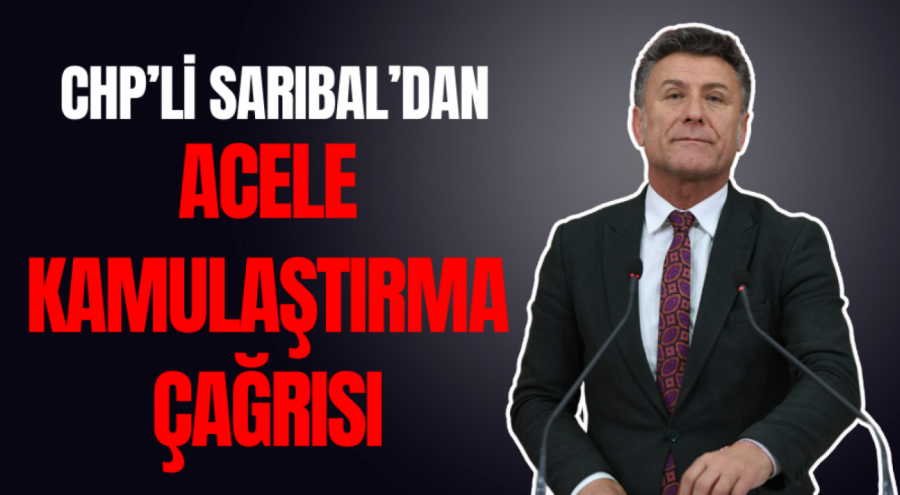 CHP'Lİ SARIBAL'DAN
ACELE
KAMULAŞTIRMA
ÇAĞRISI